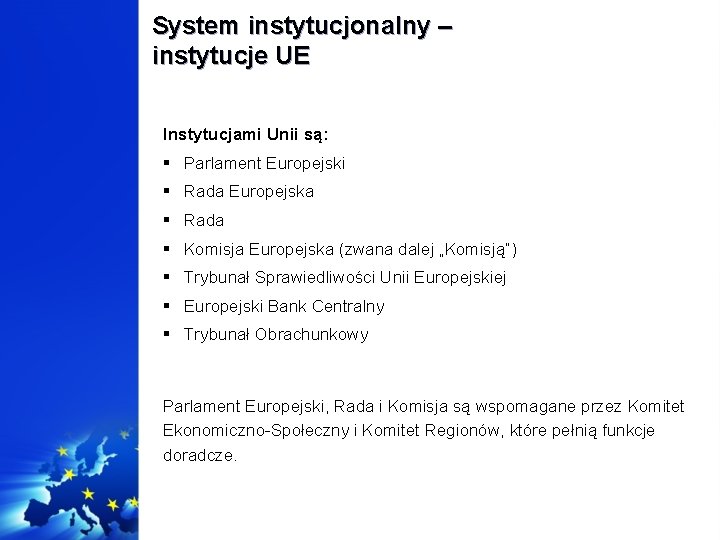 System instytucjonalny –
instytucje UE

Instytucjami Unii są:

• Parlament Europejski
• Rada Europejska
• Rada
• Komisja Europejska (zwana dalej „Komisją")
• Trybunał Sprawiedliwości Unii Europejskiej
• Europejski Bank Centralny
• Trybunał Obrachunkowy

Parlament Europejski, Rada i Komisja są wspomagane przez Komitet Ekonomiczno-Społeczny i Komitet Regionów, które pełnią funkcje doradcze.